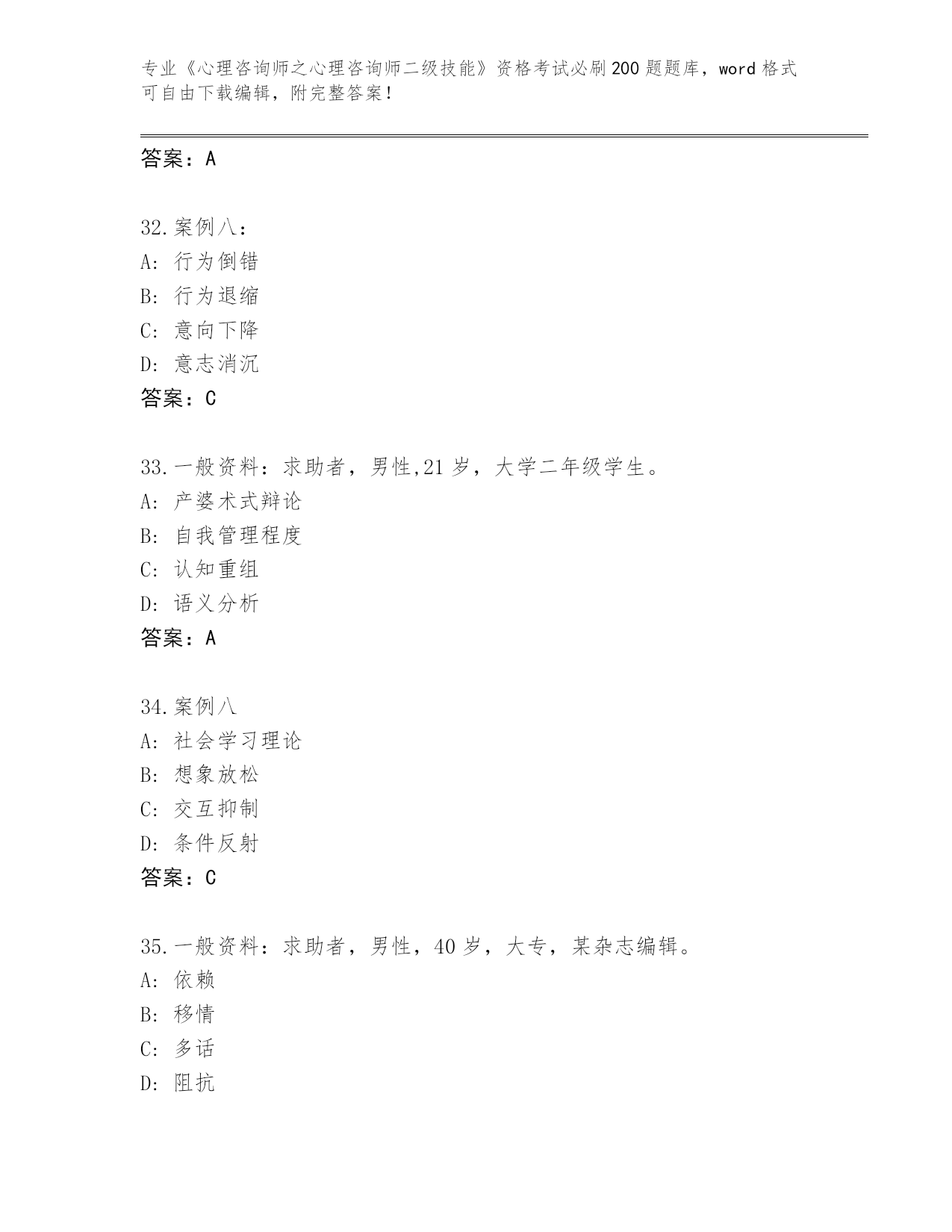 专业《心理咨询师之心理咨询师二级技能》资格考试必刷200题题库，word格式可自由下载编辑，附完整答案！

答案：A

32.案例八：
A：行为倒错
B：行为退缩
C：意向下降
D：意志消沉
答案：C

33.一般资料：求助者，男性,21岁，大学二年级学生。
A：产婆术式辩论
B：自我管理程度
C：认知重组
D：语义分析
答案：A

34.案例八
A：社会学习理论
B：想象放松
C：交互抑制
D：条件反射
答案：C

35.一般资料：求助者，男性，40岁，大专，某杂志编辑。
A：依赖
B：移情
C：多话
D：阻抗